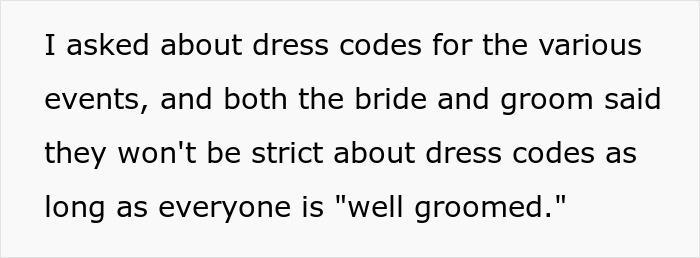 I asked about dress codes for the various events, and both the bride and groom said they won't be strict about dress codes as long as everyone is "well groomed."